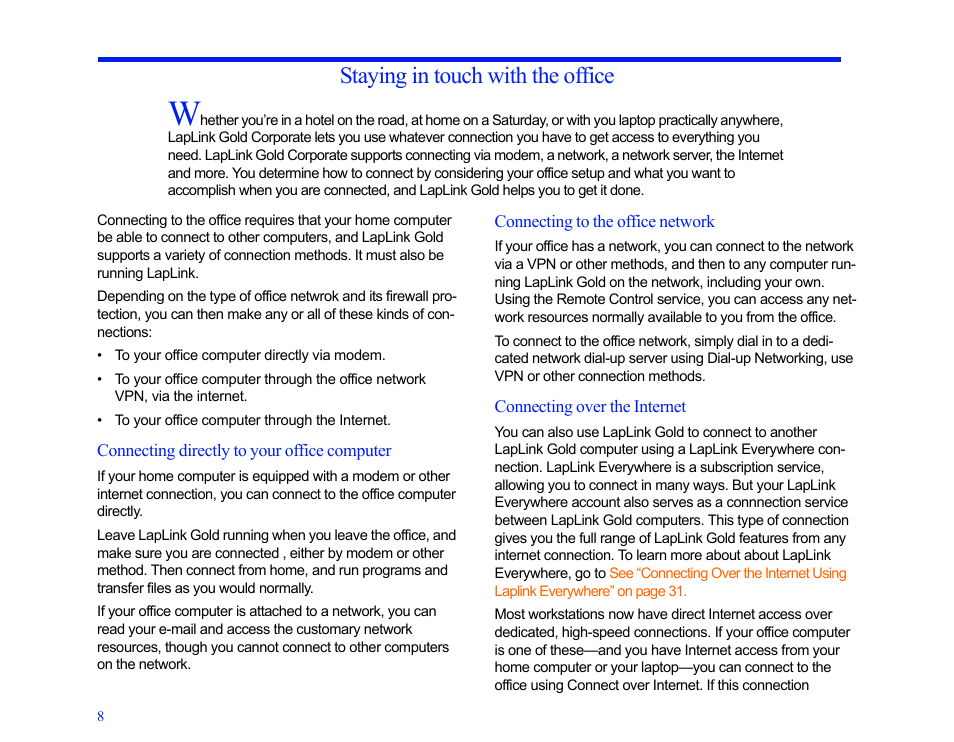 Staying in touch with the office

Whether you're in a hotel on the road, at home on a Saturday, or with you laptop practically anywhere, LapLink Gold Corporate lets you use whatever connection you have to get access to everything you need. LapLink Gold Corporate supports connecting via modem, a network, a network server, the Internet and more. You determine how to connect by considering your office setup and what you want to accomplish when you are connected, and LapLink Gold helps you to get it done.

Connecting to the office requires that your home computer be able to connect to other computers, and LapLink Gold supports a variety of connection methods. It must also be running LapLink.

Depending on the type of office netwrok and its firewall protection, you can then make any or all of these kinds of connections:

• To your office computer directly via modem.

• To your office computer through the office network VPN, via the internet.

• To your office computer through the Internet.

Connecting directly to your office computer

If your home computer is equipped with a modem or other internet connection, you can connect to the office computer directly.

Leave LapLink Gold running when you leave the office, and make sure you are connected , either by modem or other method. Then connect from home, and run programs and transfer files as you would normally.

If your office computer is attached to a network, you can read your e-mail and access the customary network resources, though you cannot connect to other computers on the network.

Connecting to the office network

If your office has a network, you can connect to the network via a VPN or other methods, and then to any computer running LapLink Gold on the network, including your own. Using the Remote Control service, you can access any network resources normally available to you from the office.

To connect to the office network, simply dial in to a dedicated network dial-up server using Dial-up Networking, use VPN or other connection methods.

Connecting over the Internet

You can also use LapLink Gold to connect to another LapLink Gold computer using a LapLink Everywhere connection. LapLink Everywhere is a subscription service, allowing you to connect in many ways. But your LapLink Everywhere account also serves as a connnection service between LapLink Gold computers. This type of connection gives you the full range of LapLink Gold features from any internet connection. To learn more about about LapLink Everywhere, go to See "Connecting Over the Internet Using Laplink Everywhere" on page 31.

Most workstations now have direct Internet access over dedicated, high-speed connections. If your office computer is one of these—and you have Internet access from your home computer or your laptop—you can connect to the office using Connect over Internet. If this connection

8